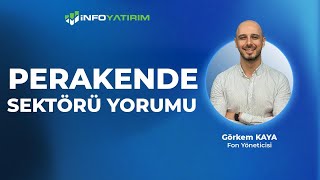 İNFOYATIRIM

PERAKENDE SEKTÖRÜ YORUMU

Görkem KAYA
Fon Yöneticisi